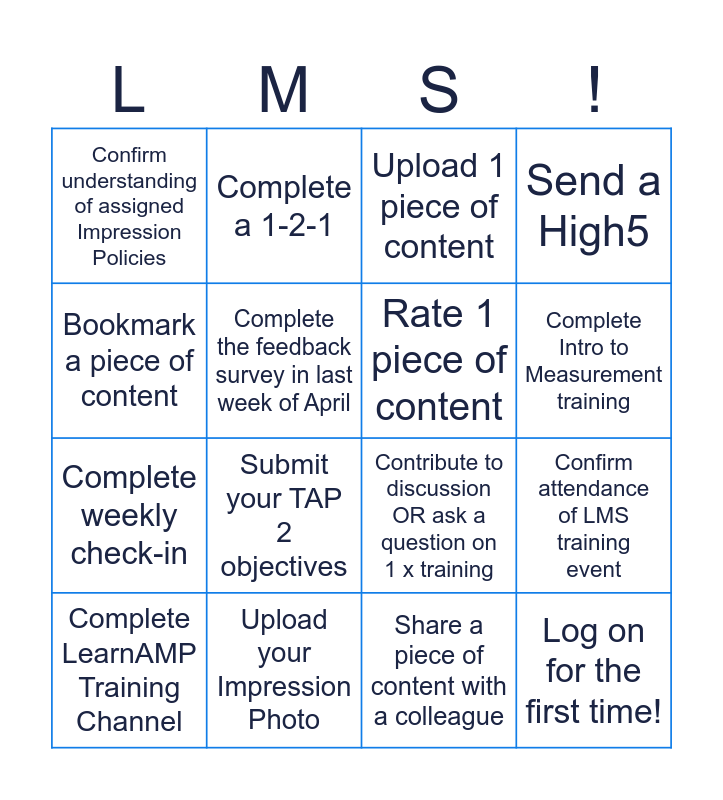 | L | M | S | ! |
|---|---|---|---|
| Confirm understanding of assigned Impression Policies | Complete a 1-2-1 | Upload 1 piece of content | Send a High5 |
| Bookmark a piece of content | Complete the feedback survey in last week of April | Rate 1 piece of content | Complete Intro to Measurement training |
| Complete weekly check-in | Submit your TAP 2 objectives | Contribute to discussion OR ask a question on 1 x training | Confirm attendance of LMS training event |
| Complete LearnAMP Training Channel | Upload your Impression Photo | Share a piece of content with a colleague | Log on for the first time! |